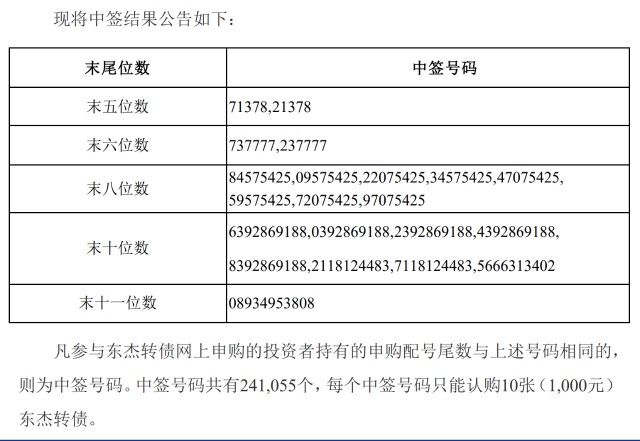 现将中签结果公告如下：

| 末尾位数 | 中签号码 |
|---|---|
| 末五位数 | 71378,21378 |
| 末六位数 | 737777,237777 |
| 末八位数 | 84575425,09575425,22075425,34575425,47075425,59575425,72075425,97075425 |
| 末十位数 | 6392869188,0392869188,2392869188,4392869188,8392869188,2118124483,7118124483,5666313402 |
| 末十一位数 | 08934953808 |

凡参与东杰转债网上申购的投资者持有的申购配号尾数与上述号码相同的，则为中签号码。中签号码共有241,055个，每个中签号码只能认购10张（1,000元）东杰转债。